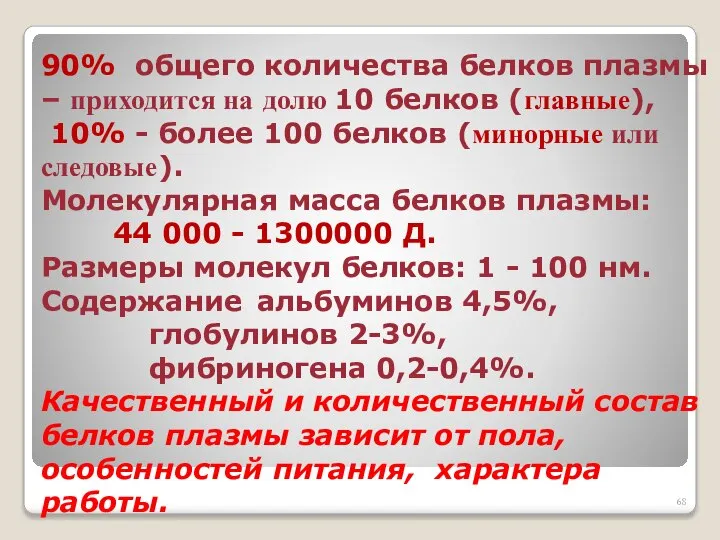 90% общего количества белков плазмы – приходится на долю 10 белков (главные),
10% - более 100 белков (минорные или следовые).
Молекулярная масса белков плазмы:
44 000 - 1300000 Д.
Размеры молекул белков: 1 - 100 нм.
Содержание альбуминов 4,5%,
глобулинов 2-3%,
фибриногена 0,2-0,4%.
Качественный и количественный состав белков плазмы зависит от пола, особенностей питания, характера работы.

68